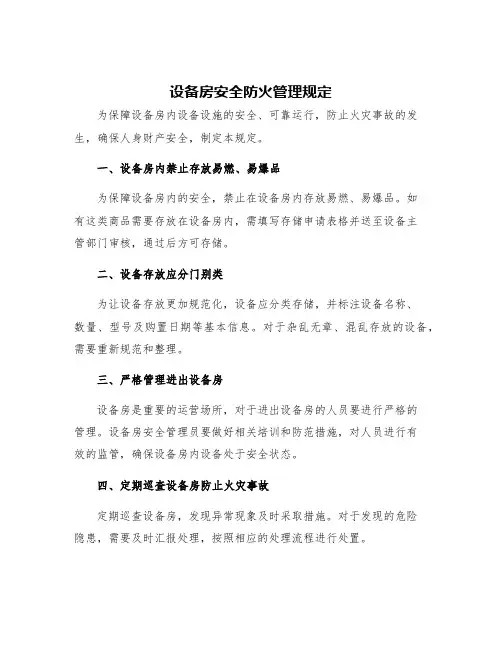 设备房安全防火管理规定

为保障设备房内设备设施的安全、可靠运行，防止火灾事故的发生，确保人身财产安全，制定本规定。

一、设备房内禁止存放易燃、易爆品

为保障设备房内的安全，禁止在设备房内存放易燃、易爆品。如有这类商品需要存放在设备房内，需填写存储申请表格并送至设备主管部门审核，通过后方可存储。

二、设备存放应分门别类

为让设备存放更加规范化，设备应分类存储，并标注设备名称、数量、型号及购置日期等基本信息。对于杂乱无章、混乱存放的设备，需要重新规范和整理。

三、严格管理进出设备房

设备房是重要的运营场所，对于进出设备房的人员要进行严格的管理。设备房安全管理员要做好相关培训和防范措施，对人员进行有效的监管，确保设备房内设备处于安全状态。

四、定期巡查设备房防止火灾事故

定期巡查设备房，发现异常现象及时采取措施。对于发现的危险隐患，需要及时汇报处理，按照相应的处理流程进行处置。